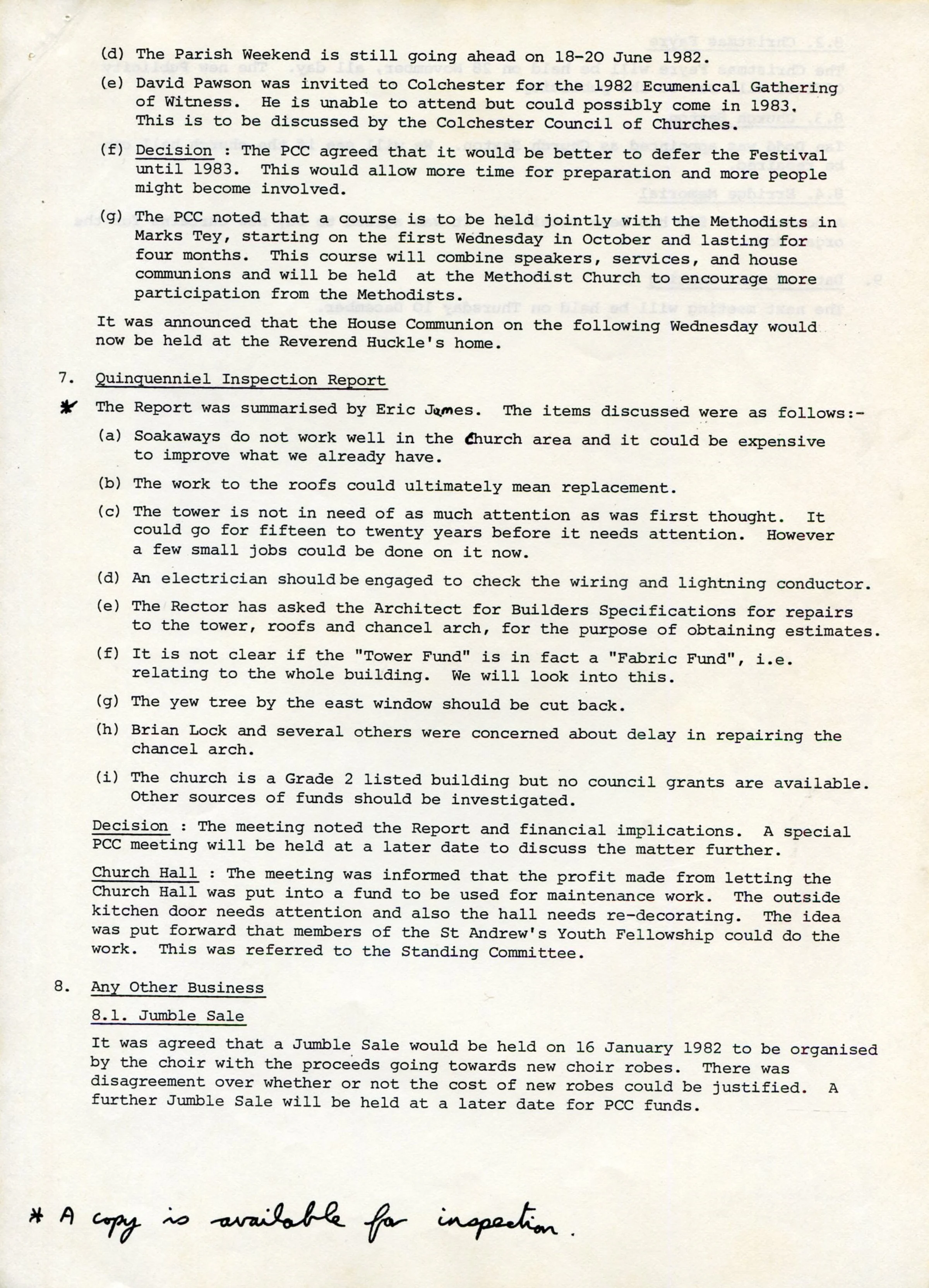 (d) The Parish Weekend is still going ahead on 18-20 June 1982.

(e) David Pawson was invited to Colchester for the 1982 Ecumenical Gathering of Witness. He is unable to attend but could possibly come in 1983. This is to be discussed by the Colchester Council of Churches.

(f) Decision : The PCC agreed that it would be better to defer the Festival until 1983. This would allow more time for preparation and more people might become involved.

(g) The PCC noted that a course is to be held jointly with the Methodists in Marks Tey, starting on the first Wednesday in October and lasting for four months. This course will combine speakers, services, and house communions and will be held at the Methodist Church to encourage more participation from the Methodists.

It was announced that the House Communion on the following Wednesday would now be held at the Reverend Huckle's home.

7. Quinquenniel Inspection Report

* The Report was summarised by Eric James. The items discussed were as follows:-

(a) Soakaways do not work well in the Church area and it could be expensive to improve what we already have.

(b) The work to the roofs could ultimately mean replacement.

(c) The tower is not in need of as much attention as was first thought. It could go for fifteen to twenty years before it needs attention. However a few small jobs could be done on it now.

(d) An electrician should be engaged to check the wiring and lightning conductor.

(e) The Rector has asked the Architect for Builders Specifications for repairs to the tower, roofs and chancel arch, for the purpose of obtaining estimates.

(f) It is not clear if the "Tower Fund" is in fact a "Fabric Fund", i.e. relating to the whole building. We will look into this.

(g) The yew tree by the east window should be cut back.

(h) Brian Lock and several others were concerned about delay in repairing the chancel arch.

(i) The church is a Grade 2 listed building but no council grants are available. Other sources of funds should be investigated.

Decision : The meeting noted the Report and financial implications. A special PCC meeting will be held at a later date to discuss the matter further.

Church Hall : The meeting was informed that the profit made from letting the Church Hall was put into a fund to be used for maintenance work. The outside kitchen door needs attention and also the hall needs re-decorating. The idea was put forward that members of the St Andrew's Youth Fellowship could do the work. This was referred to the Standing Committee.

8. Any Other Business

8.1. Jumble Sale

It was agreed that a Jumble Sale would be held on 16 January 1982 to be organised by the choir with the proceeds going towards new choir robes. There was disagreement over whether or not the cost of new robes could be justified. A further Jumble Sale will be held at a later date for PCC funds.

* A copy is available for inspection.